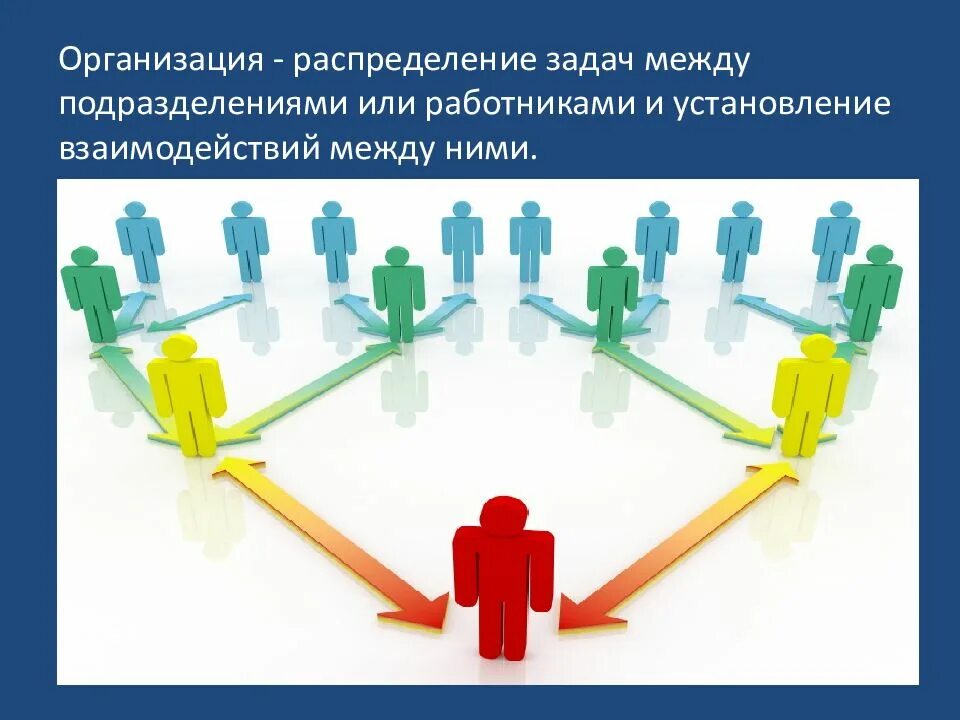 Организация - распределение задач между подразделениями или работниками и установление взаимодействий между ними.